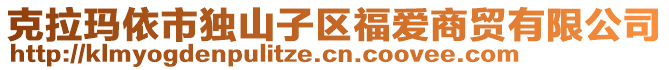 克拉玛依市独山子区福爱商贸有限公司
http://klmyogdenpulitze.cn.coovee.com